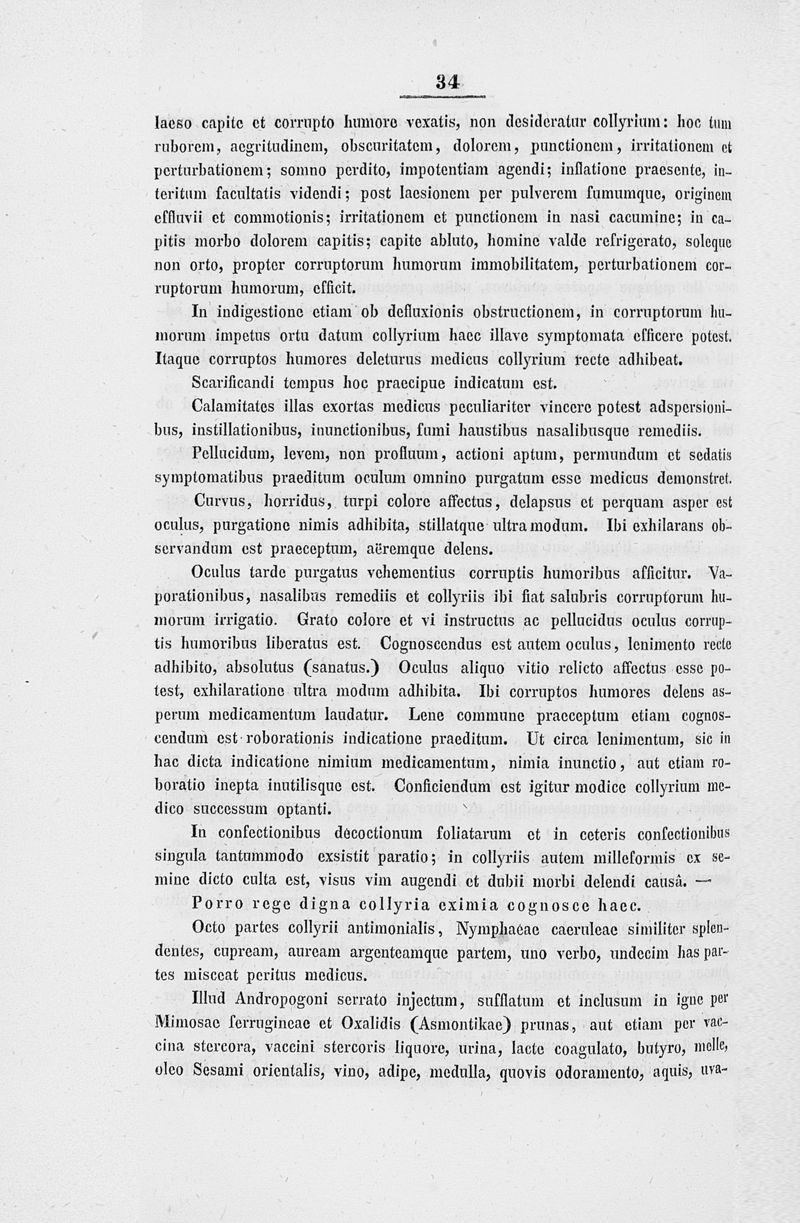 34

laeso capite et corrupto humore vexatis, non desideratur collyrium: hoc tum ruborem, aegritudinem, obscuritatem, dolorem, punctionem, irritationem et perturbationem; somno perdito, impotentiam agendi; inflatione praesente, interitum facultatis videndi; post laesionem per pulverem fumumque, originem effluvii et commotionis; irritationem et punctionem in nasi cacumine; in capitis morbo dolorem capitis; capite abluto, homine valde refrigerato, soleque non orto, propter corruptorum humorum immobilitatem, perturbationem corruptorum humorum, efficit.

In indigestione etiam ob defluxionis obstructionem, in corruptorum humorum impetus ortu datum collyrium haec illave symptomata efficere potest. Itaque corruptos humores deleturus medicus collyrium recte adhibeat.

Scarificandi tempus hoc praecipue indicatum est.

Calamitates illas exortas medicus peculiariter vincere potest adspersionibus, instillationibus, inunctionibus, fumi haustibus nasalibusque remediis.

Pellucidum, levem, non profluum, actioni aptum, permundum et sedatis symptomatibus praeditum oculum omnino purgatum esse medicus demonstret.

Curvus, horridus, turpi colore affectus, delapsus et perquam asper est oculus, purgatione nimis adhibita, stillatque ultra modum. Ibi exhilarans observandum est praeceptum, aëremque delens.

Oculus tarde purgatus vehementius corruptis humoribus afficitur. Vaporationibus, nasalibus remediis et collyriis ibi fiat salubris corruptorum humorum irrigatio. Grato colore et vi instructus ac pellucidus oculus corruptis humoribus liberatus est. Cognoscendus est autem oculus, lenimento recte adhibito, absolutus (sanatus.) Oculus aliquo vitio relicto affectus esse potest, exhilaratione ultra modum adhibita. Ibi corruptos humores delens asperum medicamentum laudatur. Lene commune praeceptum etiam cognoscendum est roborationis indicatione praeditum. Ut circa lenimentum, sic in hac dicta indicatione nimium medicamentum, nimia inunctio, aut etiam roboratio inepta inutilisque est. Conficiendum est igitur modice collyrium medico successum optanti.

In confectionibus decoctionum foliatarum et in ceteris confectionibus singula tantummodo exsistit paratio; in collyriis autem milleformis ex semine dicto culta est, visus vim augendi et dubii morbi delendi causâ. —

Porro rege digna collyria eximia cognosce haec.

Octo partes collyrii antimonialis, Nymphaeae caeruleae similiter splendentes, cupream, auream argenteamque partem, uno verbo, undecim has partes misceat peritus medicus.

Illud Andropogoni serrato injectum, sufflatum et inclusum in igne per Mimosae ferrugineae et Oxalidis (Asmontikae) prunas, aut etiam per vaccina stercora, vaccini stercoris liquore, urina, lacte coagulato, butyro, melle, oleo Sesami orientalis, vino, adipe, medulla, quovis odoramento, aquis, uva-